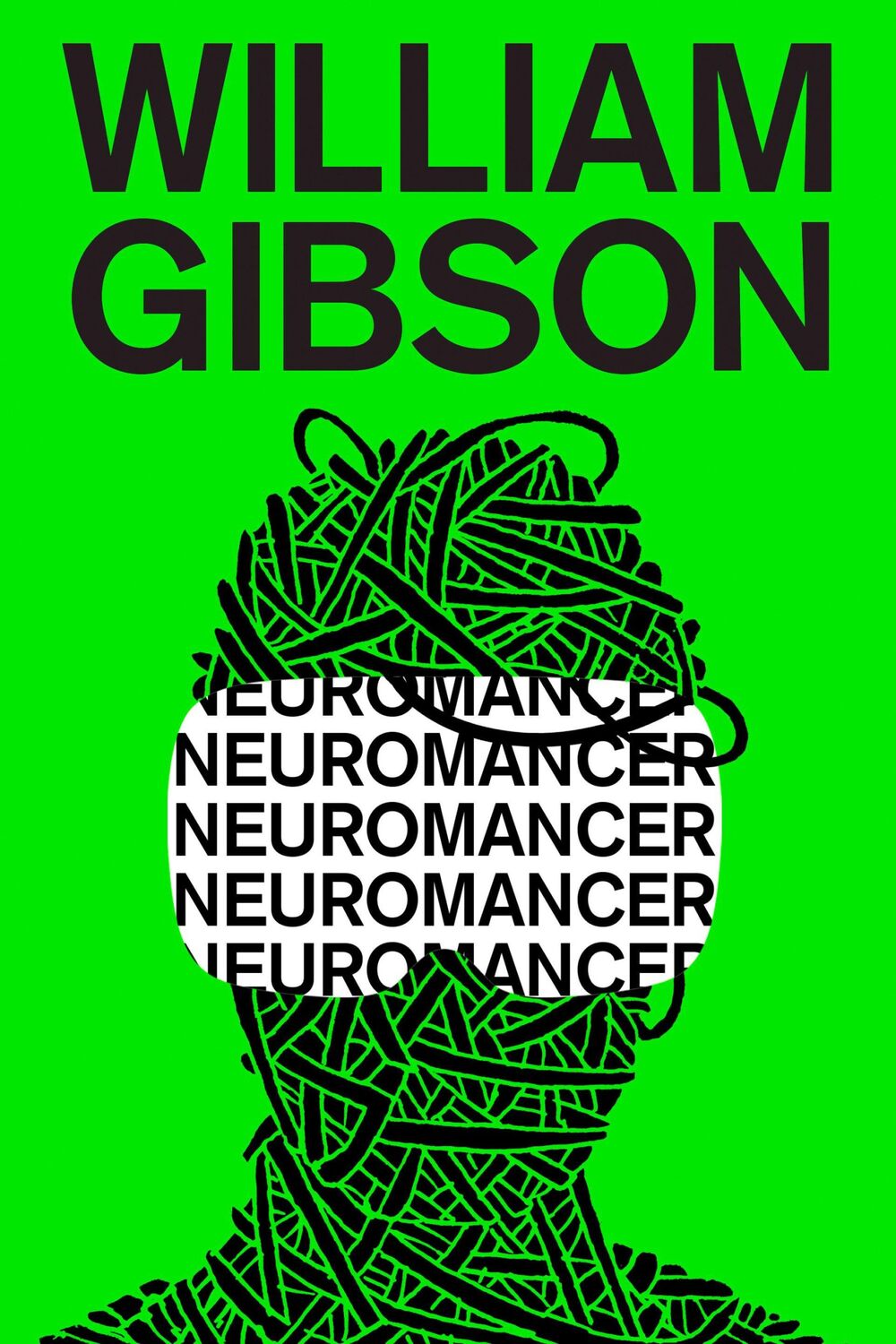 WILLIAM GIBSON

NEUROMANCER
NEUROMANCER
NEUROMANCER
NEUROMANCER
NEUROMANCER